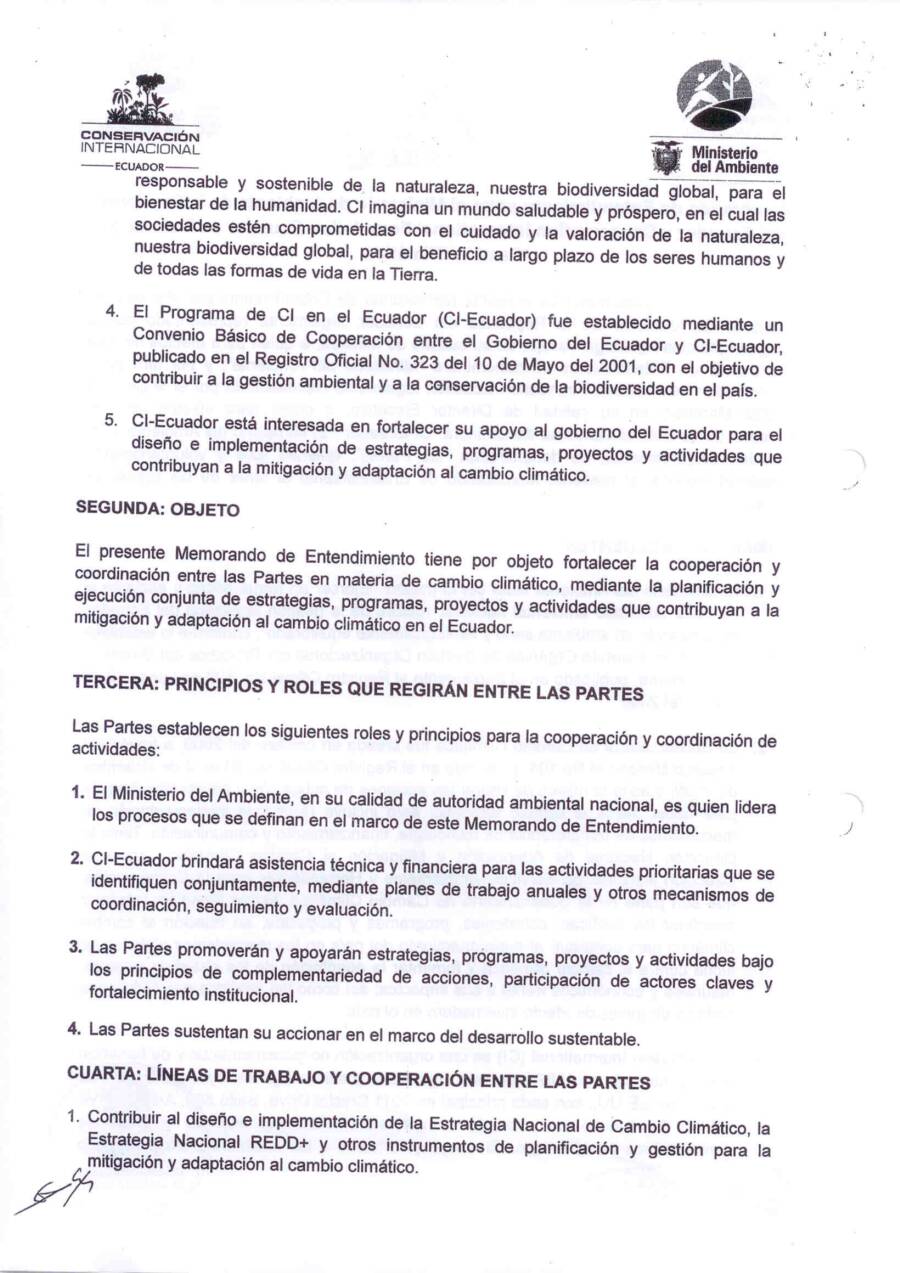 CONSERVACIÓN INTERNACIONAL
ECUADOR

Ministerio del Ambiente

responsable y sostenible de la naturaleza, nuestra biodiversidad global, para el bienestar de la humanidad. CI imagina un mundo saludable y próspero, en el cual las sociedades estén comprometidas con el cuidado y la valoración de la naturaleza, nuestra biodiversidad global, para el beneficio a largo plazo de los seres humanos y de todas las formas de vida en la Tierra.

4. El Programa de CI en el Ecuador (CI-Ecuador) fue establecido mediante un Convenio Básico de Cooperación entre el Gobierno del Ecuador y CI-Ecuador, publicado en el Registro Oficial No. 323 del 10 de Mayo del 2001, con el objetivo de contribuir a la gestión ambiental y a la conservación de la biodiversidad en el país.

5. CI-Ecuador está interesada en fortalecer su apoyo al gobierno del Ecuador para el diseño e implementación de estrategias, programas, proyectos y actividades que contribuyan a la mitigación y adaptación al cambio climático.

SEGUNDA: OBJETO

El presente Memorando de Entendimiento tiene por objeto fortalecer la cooperación y coordinación entre las Partes en materia de cambio climático, mediante la planificación y ejecución conjunta de estrategias, programas, proyectos y actividades que contribuyan a la mitigación y adaptación al cambio climático en el Ecuador.

TERCERA: PRINCIPIOS Y ROLES QUE REGIRÁN ENTRE LAS PARTES

Las Partes establecen los siguientes roles y principios para la cooperación y coordinación de actividades:

1. El Ministerio del Ambiente, en su calidad de autoridad ambiental nacional, es quien lidera los procesos que se definan en el marco de este Memorando de Entendimiento.

2. CI-Ecuador brindará asistencia técnica y financiera para las actividades prioritarias que se identifiquen conjuntamente, mediante planes de trabajo anuales y otros mecanismos de coordinación, seguimiento y evaluación.

3. Las Partes promoverán y apoyarán estrategias, programas, proyectos y actividades bajo los principios de complementariedad de acciones, participación de actores claves y fortalecimiento institucional.

4. Las Partes sustentan su accionar en el marco del desarrollo sustentable.

CUARTA: LÍNEAS DE TRABAJO Y COOPERACIÓN ENTRE LAS PARTES

1. Contribuir al diseño e implementación de la Estrategia Nacional de Cambio Climático, la Estrategia Nacional REDD+ y otros instrumentos de planificación y gestión para la mitigación y adaptación al cambio climático.